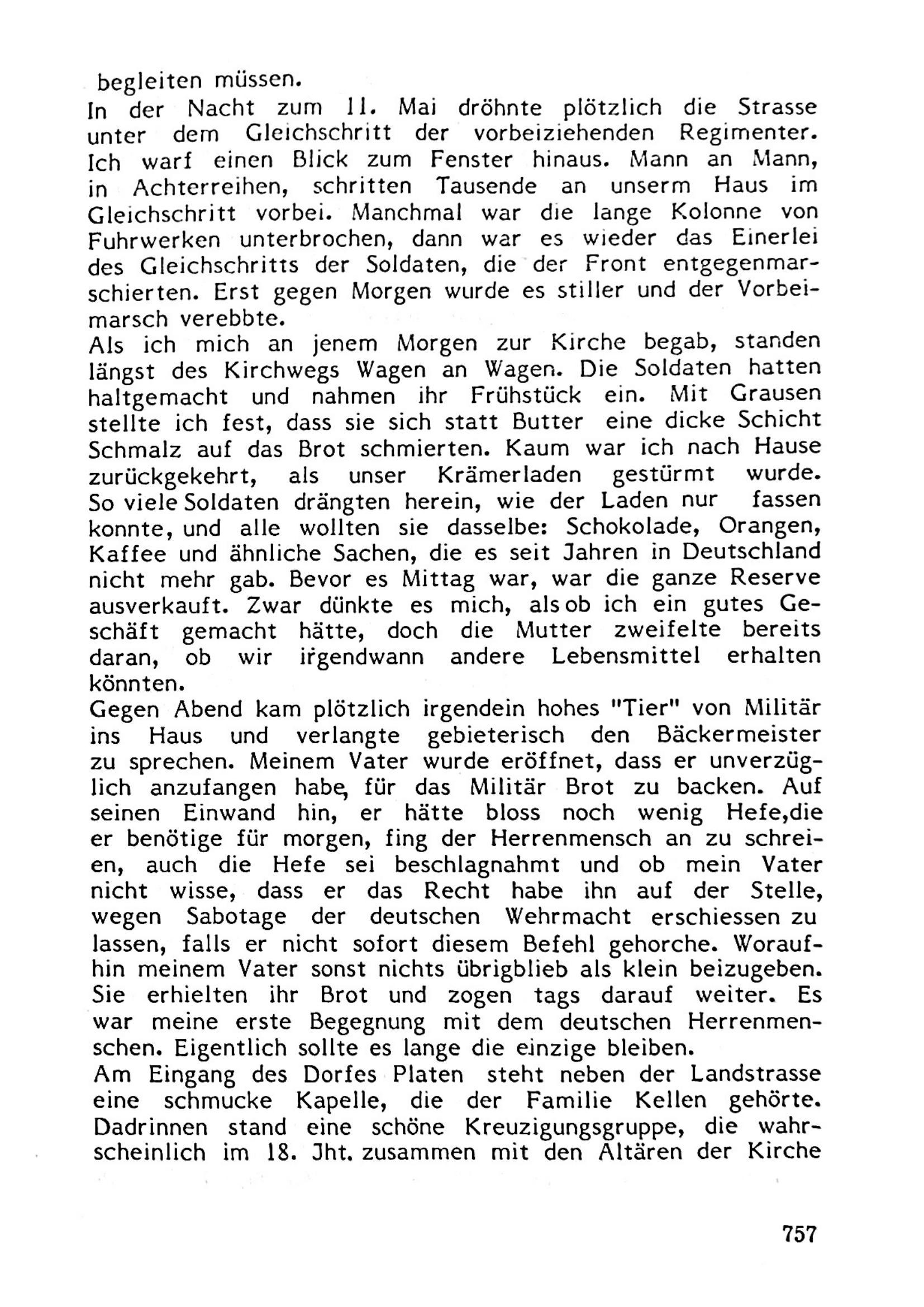 begleiten müssen.
In der Nacht zum 11. Mai dröhnte plötzlich die Strasse unter dem Gleichschritt der vorbeiziehenden Regimenter. Ich warf einen Blick zum Fenster hinaus. Mann an Mann, in Achterreihen, schritten Tausende an unserm Haus im Gleichschritt vorbei. Manchmal war die lange Kolonne von Fuhrwerken unterbrochen, dann war es wieder das Einerlei des Gleichschritts der Soldaten, die der Front entgegenmarschierten. Erst gegen Morgen wurde es stiller und der Vorbeimarsch verebbte.
Als ich mich an jenem Morgen zur Kirche begab, standen längst des Kirchwegs Wagen an Wagen. Die Soldaten hatten haltgemacht und nahmen ihr Frühstück ein. Mit Grausen stellte ich fest, dass sie sich statt Butter eine dicke Schicht Schmalz auf das Brot schmierten. Kaum war ich nach Hause zurückgekehrt, als unser Krämerladen gestürmt wurde. So viele Soldaten drängten herein, wie der Laden nur fassen konnte, und alle wollten sie dasselbe: Schokolade, Orangen, Kaffee und ähnliche Sachen, die es seit Jahren in Deutschland nicht mehr gab. Bevor es Mittag war, war die ganze Reserve ausverkauft. Zwar dünkte es mich, als ob ich ein gutes Geschäft gemacht hätte, doch die Mutter zweifelte bereits daran, ob wir irgendwann andere Lebensmittel erhalten könnten.
Gegen Abend kam plötzlich irgendein hohes "Tier" von Militär ins Haus und verlangte gebieterisch den Bäckermeister zu sprechen. Meinem Vater wurde eröffnet, dass er unverzüglich anzufangen habe, für das Militär Brot zu backen. Auf seinen Einwand hin, er hätte bloss noch wenig Hefe,die er benötige für morgen, fing der Herrenmensch an zu schreien, auch die Hefe sei beschlagnahmt und ob mein Vater nicht wisse, dass er das Recht habe ihn auf der Stelle, wegen Sabotage der deutschen Wehrmacht erschiessen zu lassen, falls er nicht sofort diesem Befehl gehorche. Woraufhin meinem Vater sonst nichts übrigblieb als klein beizugeben. Sie erhielten ihr Brot und zogen tags darauf weiter. Es war meine erste Begegnung mit dem deutschen Herrenmenschen. Eigentlich sollte es lange die einzige bleiben.
Am Eingang des Dorfes Platen steht neben der Landstrasse eine schmucke Kapelle, die der Familie Kellen gehörte. Dadrinnen stand eine schöne Kreuzigungsgruppe, die wahrscheinlich im 18. Jht. zusammen mit den Altären der Kirche

757